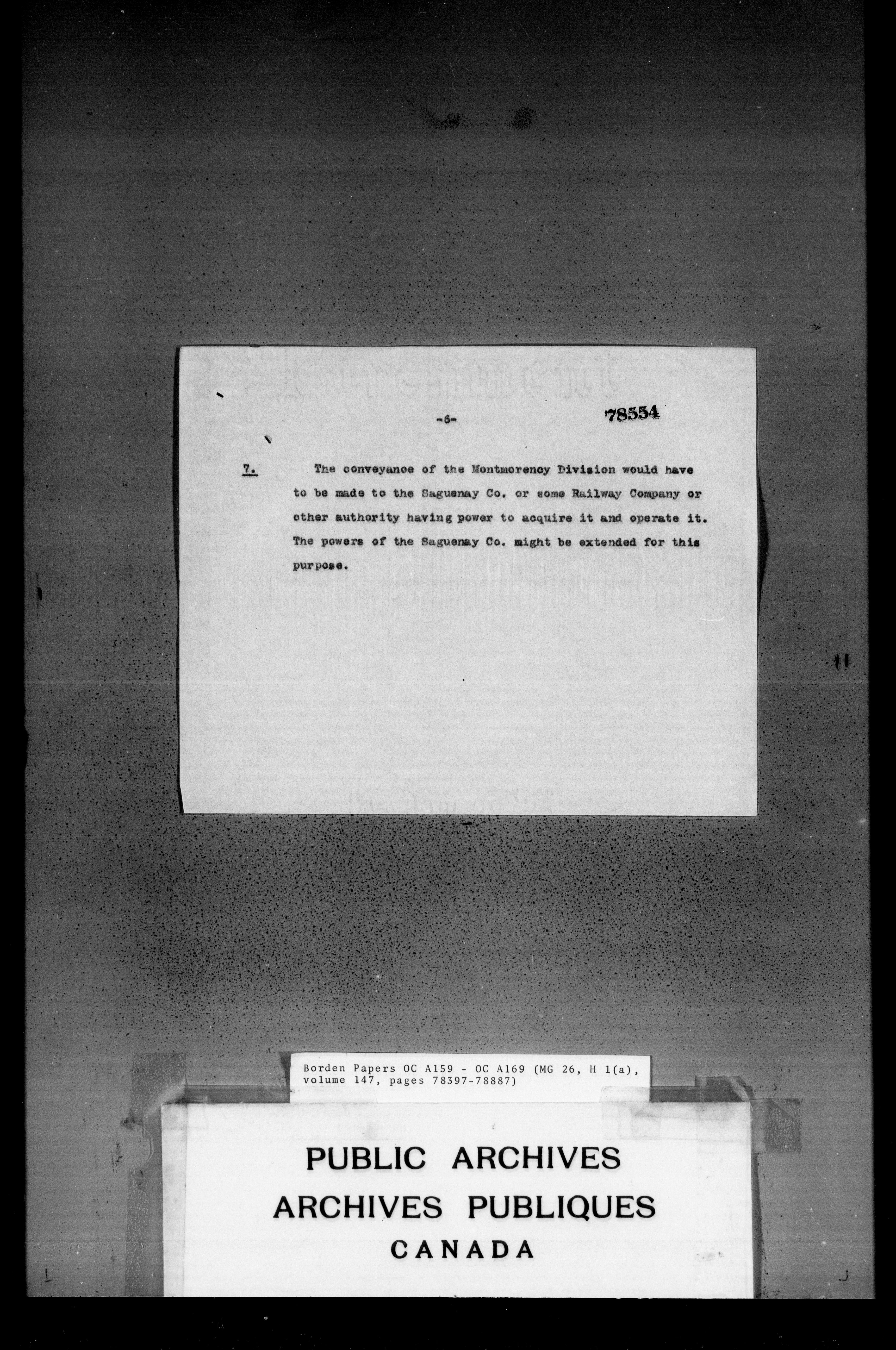 -6- 78554

7. The conveyance of the Montmorency Division would have to be made to the Saguenay Co. or some Railway Company or other authority having power to acquire it and operate it. The powers of the Saguenay Co. might be extended for this purpose.

Borden Papers OC A159 - OC A169 (MG 26, H 1(a), volume 147, pages 78397-78887)

PUBLIC ARCHIVES
ARCHIVES PUBLIQUES
CANADA